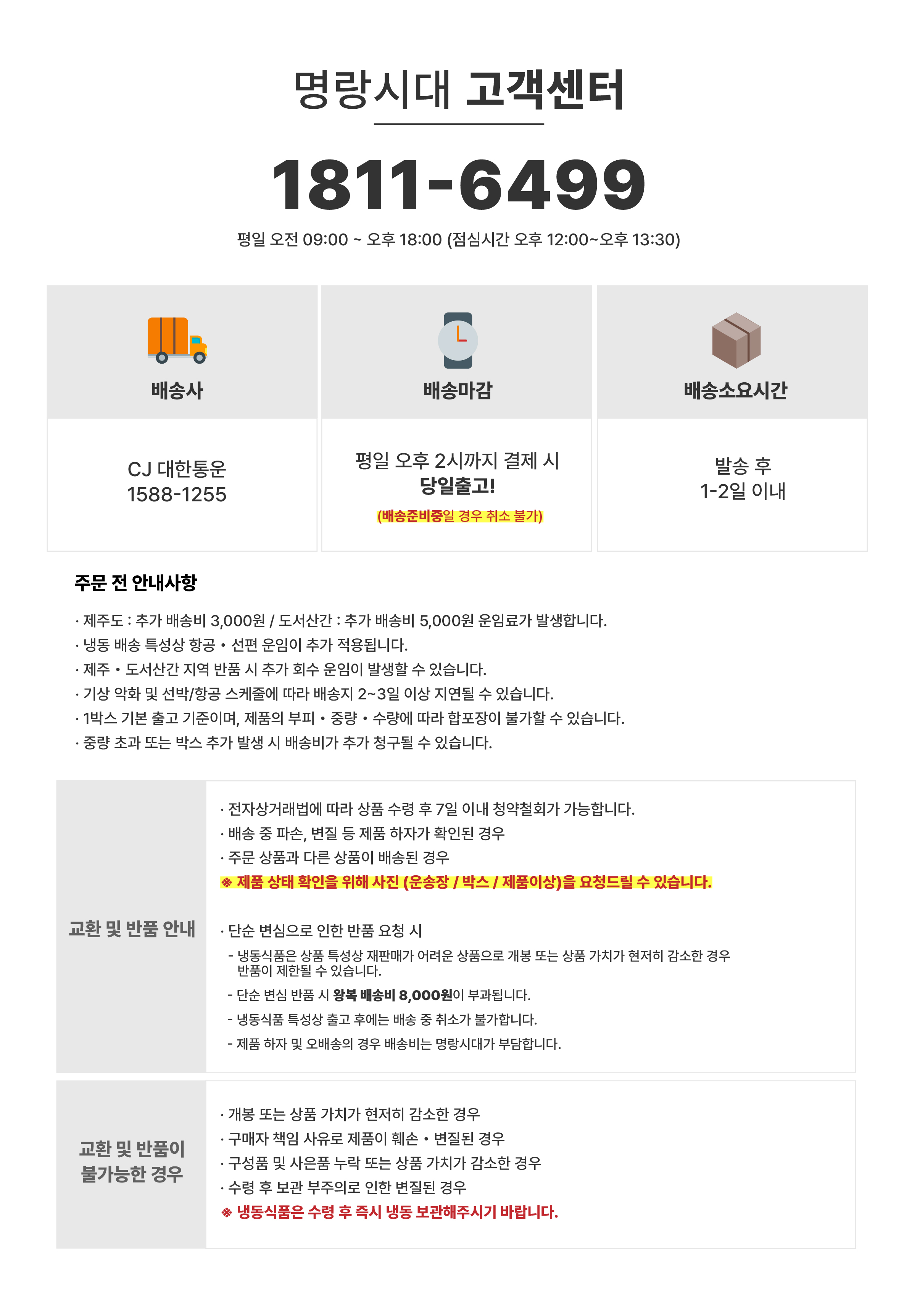 명랑시대 고객센터

1811-6499

평일 오전 09:00 ~ 오후 18:00 (점심시간 오후 12:00~오후 13:30)

| 배송사 | 배송마감 | 배송소요시간 |
|---|---|---|
| CJ 대한통운 1588-1255 | 평일 오후 2시까지 결제 시 당일출고! (배송준비중일 경우 취소 불가) | 발송 후 1-2일 이내 |

주문 전 안내사항

· 제주도 : 추가 배송비 3,000원 / 도서산간 : 추가 배송비 5,000원 운임료가 발생합니다.
· 냉동 배송 특성상 항공 • 선편 운임이 추가 적용됩니다.
· 제주 • 도서산간 지역 반품 시 추가 회수 운임이 발생할 수 있습니다.
· 기상 악화 및 선박/항공 스케줄에 따라 배송지 2~3일 이상 지연될 수 있습니다.
· 1박스 기본 출고 기준이며, 제품의 부피 • 중량 • 수량에 따라 합포장이 불가할 수 있습니다.
· 중량 초과 또는 박스 추가 발생 시 배송비가 추가 청구될 수 있습니다.

교환 및 반품 안내

· 전자상거래법에 따라 상품 수령 후 7일 이내 청약철회가 가능합니다.
· 배송 중 파손, 변질 등 제품 하자가 확인된 경우
· 주문 상품과 다른 상품이 배송된 경우
※ 제품 상태 확인을 위해 사진 (운송장 / 박스 / 제품이상)을 요청드릴 수 있습니다.

· 단순 변심으로 인한 반품 요청 시
- 냉동식품은 상품 특성상 재판매가 어려운 상품으로 개봉 또는 상품 가치가 현저히 감소한 경우 반품이 제한될 수 있습니다.
- 단순 변심 반품 시 왕복 배송비 8,000원이 부과됩니다.
- 냉동식품 특성상 출고 후에는 배송 중 취소가 불가합니다.
- 제품 하자 및 오배송의 경우 배송비는 명랑시대가 부담합니다.

교환 및 반품이 불가능한 경우

· 개봉 또는 상품 가치가 현저히 감소한 경우
· 구매자 책임 사유로 제품이 훼손 • 변질된 경우
· 구성품 및 사은품 누락 또는 상품 가치가 감소한 경우
· 수령 후 보관 부주의로 인한 변질된 경우
※ 냉동식품은 수령 후 즉시 냉동 보관해주시기 바랍니다.